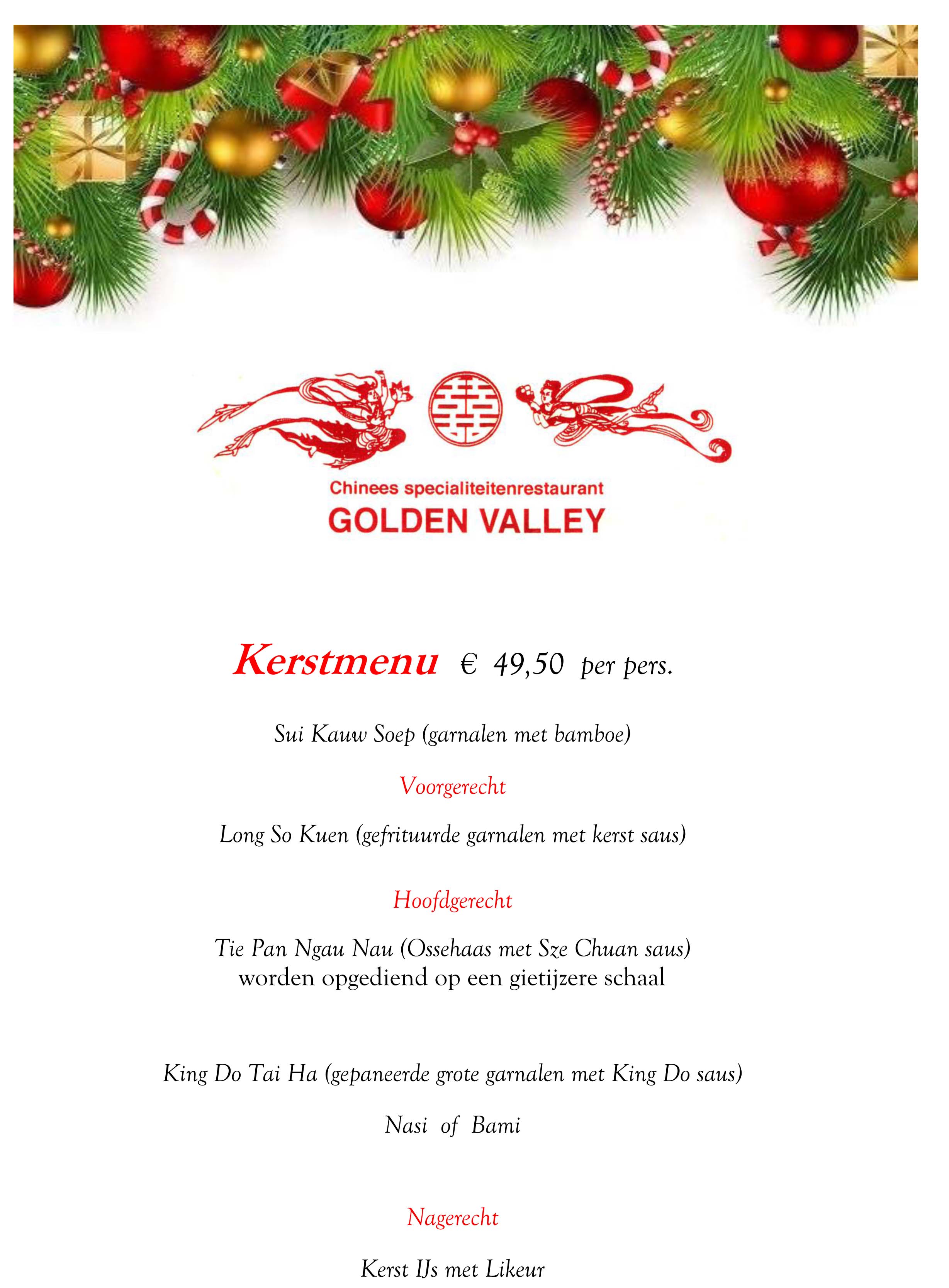 Chinees specialiteitenrestaurant
GOLDEN VALLEY

Kerstmenu € 49,50 per pers.

Sui Kauw Soep (garnalen met bamboe)

Voorgerecht

Long So Kuen (gefrituurde garnalen met kerst saus)

Hoofdgerecht

Tie Pan Ngau Nau (Ossehaas met Sze Chuan saus)
worden opgediend op een gietijzere schaal

King Do Tai Ha (gepaneerde grote garnalen met King Do saus)

Nasi of Bami

Nagerecht

Kerst IJs met Likeur